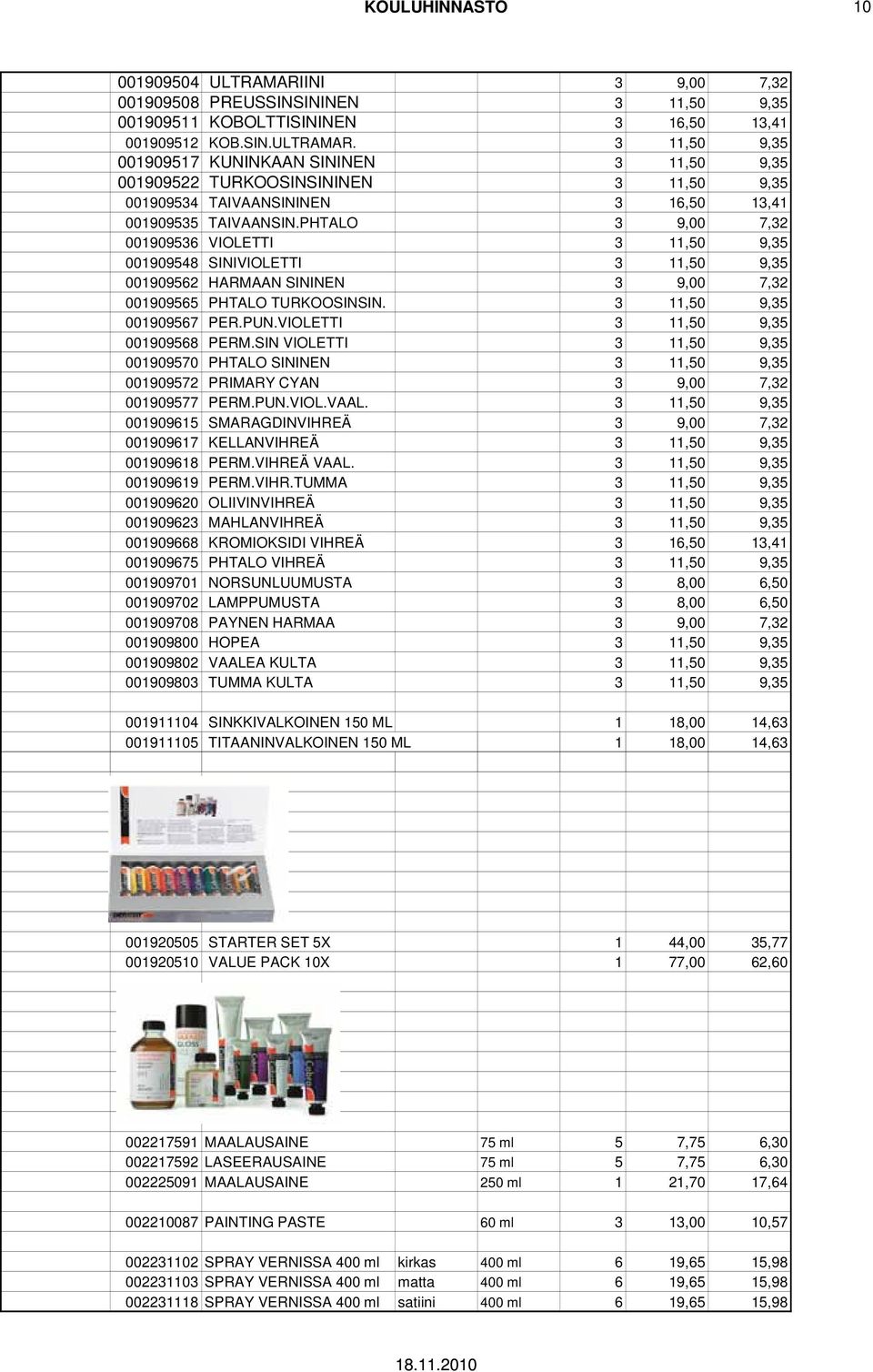 KOULUHINNASTO 10

| | | | | | | |
|---|---|---|---|---|---|---|
| 001909504 | ULTRAMARIINI | | | 3 | 9,00 | 7,32 |
| 001909508 | PREUSSINSININEN | | | 3 | 11,50 | 9,35 |
| 001909511 | KOBOLTTISININEN | | | 3 | 16,50 | 13,41 |
| 001909512 | KOB.SIN.ULTRAMAR. | | | 3 | 11,50 | 9,35 |
| 001909517 | KUNINKAAN SININEN | | | 3 | 11,50 | 9,35 |
| 001909522 | TURKOOSINSININEN | | | 3 | 11,50 | 9,35 |
| 001909534 | TAIVAANSININEN | | | 3 | 16,50 | 13,41 |
| 001909535 | TAIVAANSIN.PHTALO | | | 3 | 9,00 | 7,32 |
| 001909536 | VIOLETTI | | | 3 | 11,50 | 9,35 |
| 001909548 | SINIVIOLETTI | | | 3 | 11,50 | 9,35 |
| 001909562 | HARMAAN SININEN | | | 3 | 9,00 | 7,32 |
| 001909565 | PHTALO TURKOOSINSIN. | | | 3 | 11,50 | 9,35 |
| 001909567 | PER.PUN.VIOLETTI | | | 3 | 11,50 | 9,35 |
| 001909568 | PERM.SIN VIOLETTI | | | 3 | 11,50 | 9,35 |
| 001909570 | PHTALO SININEN | | | 3 | 11,50 | 9,35 |
| 001909572 | PRIMARY CYAN | | | 3 | 9,00 | 7,32 |
| 001909577 | PERM.PUN.VIOL.VAAL. | | | 3 | 11,50 | 9,35 |
| 001909615 | SMARAGDINVIHREÄ | | | 3 | 9,00 | 7,32 |
| 001909617 | KELLANVIHREÄ | | | 3 | 11,50 | 9,35 |
| 001909618 | PERM.VIHREÄ VAAL. | | | 3 | 11,50 | 9,35 |
| 001909619 | PERM.VIHR.TUMMA | | | 3 | 11,50 | 9,35 |
| 001909620 | OLIIVINVIHREÄ | | | 3 | 11,50 | 9,35 |
| 001909623 | MAHLANVIHREÄ | | | 3 | 11,50 | 9,35 |
| 001909668 | KROMIOKSIDI VIHREÄ | | | 3 | 16,50 | 13,41 |
| 001909675 | PHTALO VIHREÄ | | | 3 | 11,50 | 9,35 |
| 001909701 | NORSUNLUUMUSTA | | | 3 | 8,00 | 6,50 |
| 001909702 | LAMPPUMUSTA | | | 3 | 8,00 | 6,50 |
| 001909708 | PAYNEN HARMAA | | | 3 | 9,00 | 7,32 |
| 001909800 | HOPEA | | | 3 | 11,50 | 9,35 |
| 001909802 | VAALEA KULTA | | | 3 | 11,50 | 9,35 |
| 001909803 | TUMMA KULTA | | | 3 | 11,50 | 9,35 |
| 001911104 | SINKKIVALKOINEN 150 ML | | | 1 | 18,00 | 14,63 |
| 001911105 | TITAANINVALKOINEN 150 ML | | | 1 | 18,00 | 14,63 |
| 001920505 | STARTER SET 5X | | | 1 | 44,00 | 35,77 |
| 001920510 | VALUE PACK 10X | | | 1 | 77,00 | 62,60 |
| 002217591 | MAALAUSAINE | | 75 ml | 5 | 7,75 | 6,30 |
| 002217592 | LASEERAUSAINE | | 75 ml | 5 | 7,75 | 6,30 |
| 002225091 | MAALAUSAINE | | 250 ml | 1 | 21,70 | 17,64 |
| 002210087 | PAINTING PASTE | | 60 ml | 3 | 13,00 | 10,57 |
| 002231102 | SPRAY VERNISSA 400 ml | kirkas | 400 ml | 6 | 19,65 | 15,98 |
| 002231103 | SPRAY VERNISSA 400 ml | matta | 400 ml | 6 | 19,65 | 15,98 |
| 002231118 | SPRAY VERNISSA 400 ml | satiini | 400 ml | 6 | 19,65 | 15,98 |

18.11.2010